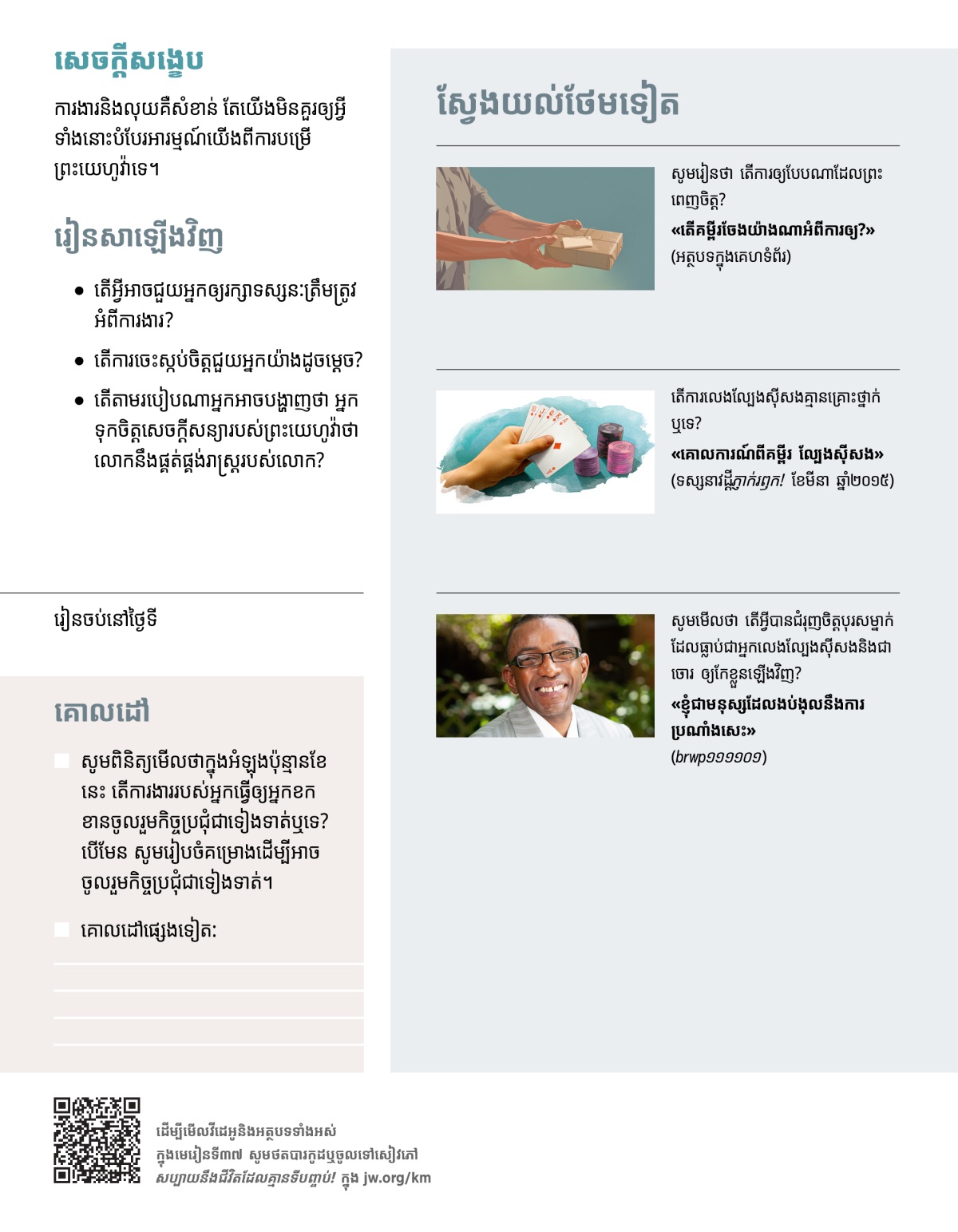 សេចក្ដីសង្ខេប

ការងារនិងលុយគឺសំខាន់ តែយើងមិនគួរឲ្យអ្វីទាំងនោះបំបែរអារម្មណ៍យើងពីការបម្រើព្រះយេហូវ៉ាទេ។

រៀនសាឡើងវិញ

• តើអ្វីអាចជួយអ្នកឲ្យរក្សាទស្សនៈត្រឹមត្រូវអំពីការងារ?

• តើការចេះស្កប់ចិត្តជួយអ្នកយ៉ាងដូចម្ដេច?

• តើតាមរបៀបណាអ្នកអាចបង្ហាញថា អ្នកទុកចិត្តសេចក្ដីសន្យារបស់ព្រះយេហូវ៉ាថា លោកនឹងផ្គត់ផ្គង់រាស្ត្ររបស់លោក?

រៀនចប់នៅថ្ងៃទី

គោលដៅ

សូមពិនិត្យមើលថាក្នុងអំឡុងប៉ុន្មានខែនេះ តើការងាររបស់អ្នកធ្វើឲ្យអ្នកខកខានចូលរួមកិច្ចប្រជុំជាទៀងទាត់ឬទេ? បើមែន សូមរៀបចំគម្រោងដើម្បីអាចចូលរួមកិច្ចប្រជុំជាទៀងទាត់។

គោលដៅផ្សេងទៀត:

ស្វែងយល់ថែមទៀត

សូមរៀនថា តើការឲ្យបែបណាដែលព្រះពេញចិត្ត?
«តើគម្ពីរចែងយ៉ាងណាអំពីការឲ្យ?»
(អត្ថបទក្នុងគេហទំព័រ)

តើការលេងល្បែងស៊ីសងគ្មានគ្រោះថ្នាក់ឬទេ?
«គោលការណ៍ពីគម្ពីរ ល្បែងស៊ីសង»
(ទស្សនាវដ្ដីភ្ញាក់រឭក! ខែមីនា ឆ្នាំ២០១៥)

សូមមើលថា តើអ្វីបានជំរុញចិត្តបុរសម្នាក់ដែលធ្លាប់ជាអ្នកលេងល្បែងស៊ីសងនិងជាចោរ ឲ្យកែខ្លួនឡើងវិញ?
«ខ្ញុំជាមនុស្សដែលងប់ងុលនឹងការប្រណាំងសេះ»
(brwp១១១១០១)

ដើម្បីមើលវីដេអូនិងអត្ថបទទាំងអស់ក្នុងមេរៀនទី៣៧ សូមថតបារកូដឬចូលទៅសៀវភៅ សប្បាយនឹងជីវិតដែលគ្មានទីបញ្ចប់! ក្នុង jw.org/km